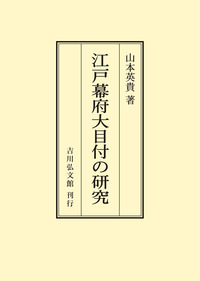 山本英貴 著

江戸幕府大目付の研究

吉川弘文館 刊行